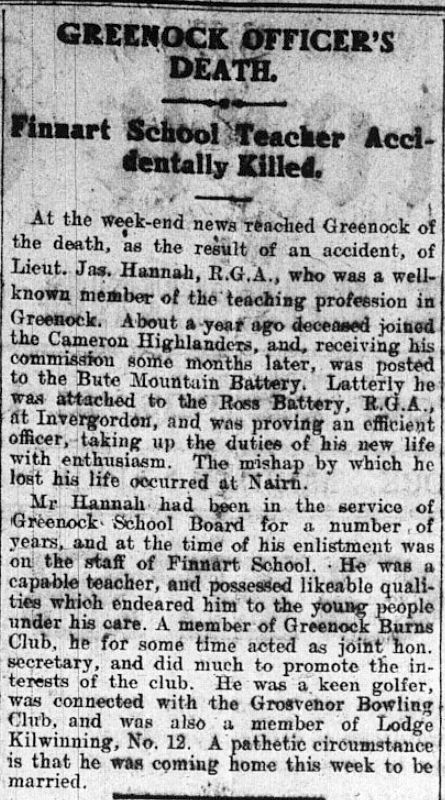 GREENOCK OFFICER'S DEATH.

Finnart School Teacher Accidentally Killed.

At the week-end news reached Greenock of the death, as the result of an accident, of Lieut. Jas. Hannah, R.G.A., who was a well-known member of the teaching profession in Greenock. About a year ago deceased joined the Cameron Highlanders, and, receiving his commission some months later, was posted to the Bute Mountain Battery. Latterly he was attached to the Ross Battery, R.G.A., at Invergordon, and was proving an efficient officer, taking up the duties of his new life with enthusiasm. The mishap by which he lost his life occurred at Nairn.

Mr Hannah had been in the service of Greenock School Board for a number of years, and at the time of his enlistment was on the staff of Finnart School. He was a capable teacher, and possessed likeable qualities which endeared him to the young people under his care. A member of Greenock Burns Club, he for some time acted as joint hon. secretary, and did much to promote the interests of the club. He was a keen golfer, was connected with the Grosvenor Bowling Club, and was also a member of Lodge Kilwinning, No. 12. A pathetic circumstance is that he was coming home this week to be married.